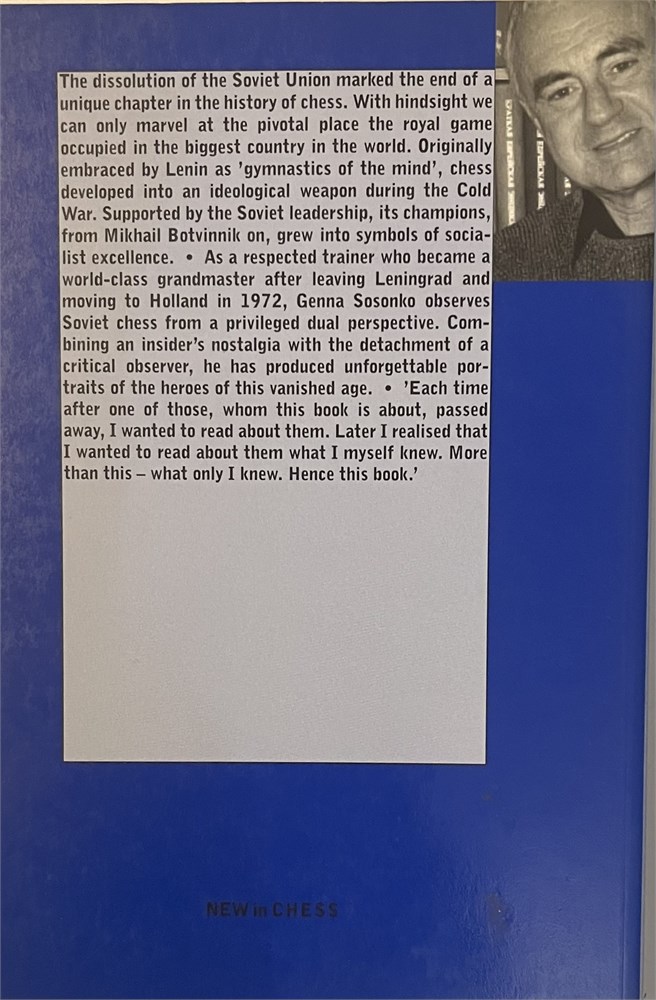 The dissolution of the Soviet Union marked the end of a unique chapter in the history of chess. With hindsight we can only marvel at the pivotal place the royal game occupied in the biggest country in the world. Originally embraced by Lenin as 'gymnastics of the mind', chess developed into an ideological weapon during the Cold War. Supported by the Soviet leadership, its champions, from Mikhail Botvinnik on, grew into symbols of socialist excellence. • As a respected trainer who became a world-class grandmaster after leaving Leningrad and moving to Holland in 1972, Genna Sosonko observes Soviet chess from a privileged dual perspective. Combining an insider's nostalgia with the detachment of a critical observer, he has produced unforgettable portraits of the heroes of this vanished age. • 'Each time after one of those, whom this book is about, passed away, I wanted to read about them. Later I realised that I wanted to read about them what I myself knew. More than this – what only I knew. Hence this book.'

NEW in CHESS